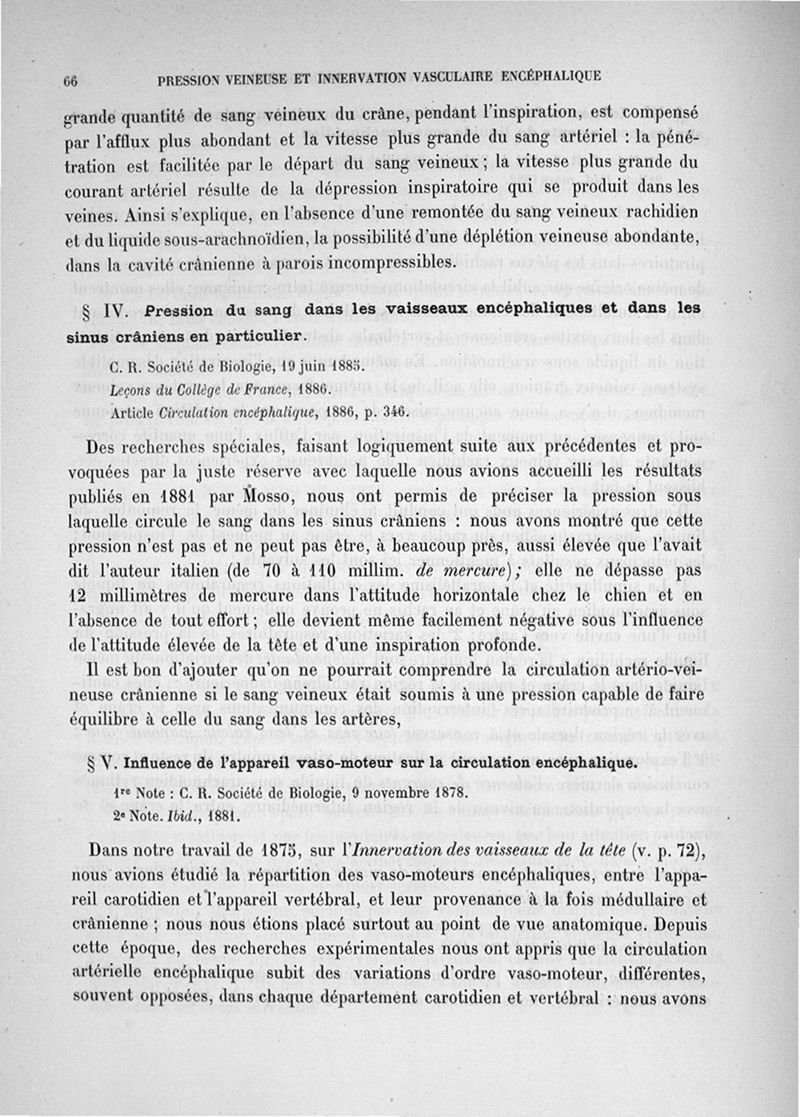 66 PRESSION VEINEUSE ET INNERVATION VASCULAIRE ENCÉPHALIQUE

grande quantité de sang veineux du crâne, pendant l'inspiration, est compensé par l'afflux plus abondant et la vitesse plus grande du sang artériel : la pénétration est facilitée par le départ du sang veineux ; la vitesse plus grande du courant artériel résulte de la dépression inspiratoire qui se produit dans les veines. Ainsi s'explique, en l'absence d'une remontée du sang veineux rachidien et du liquide sous-arachnoïdien, la possibilité d'une déplétion veineuse abondante, dans la cavité crânienne à parois incompressibles.

§ IV. Pression du sang dans les vaisseaux encéphaliques et dans les sinus crâniens en particulier.

C. R. Société de Biologie, 19 juin 1885.
Leçons du Collège de France, 1886.
Article Circulation encéphalique, 1886, p. 346.

Des recherches spéciales, faisant logiquement suite aux précédentes et provoquées par la juste réserve avec laquelle nous avions accueilli les résultats publiés en 1881 par Mosso, nous ont permis de préciser la pression sous laquelle circule le sang dans les sinus crâniens : nous avons montré que cette pression n'est pas et ne peut pas être, à beaucoup près, aussi élevée que l'avait dit l'auteur italien (de 70 à 110 millim. de mercure) ; elle ne dépasse pas 12 millimètres de mercure dans l'attitude horizontale chez le chien et en l'absence de tout effort ; elle devient même facilement négative sous l'influence de l'attitude élevée de la tête et d'une inspiration profonde.

Il est bon d'ajouter qu'on ne pourrait comprendre la circulation artério-veineuse crânienne si le sang veineux était soumis à une pression capable de faire équilibre à celle du sang dans les artères,

§ V. Influence de l'appareil vaso-moteur sur la circulation encéphalique.

1re Note : C. R. Société de Biologie, 9 novembre 1878.
2e Note. Ibid., 1881.

Dans notre travail de 1875, sur l'Innervation des vaisseaux de la tête (v. p. 72), nous avions étudié la répartition des vaso-moteurs encéphaliques, entre l'appareil carotidien et l'appareil vertébral, et leur provenance à la fois médullaire et crânienne ; nous nous étions placé surtout au point de vue anatomique. Depuis cette époque, des recherches expérimentales nous ont appris que la circulation artérielle encéphalique subit des variations d'ordre vaso-moteur, différentes, souvent opposées, dans chaque département carotidien et vertébral : nous avons